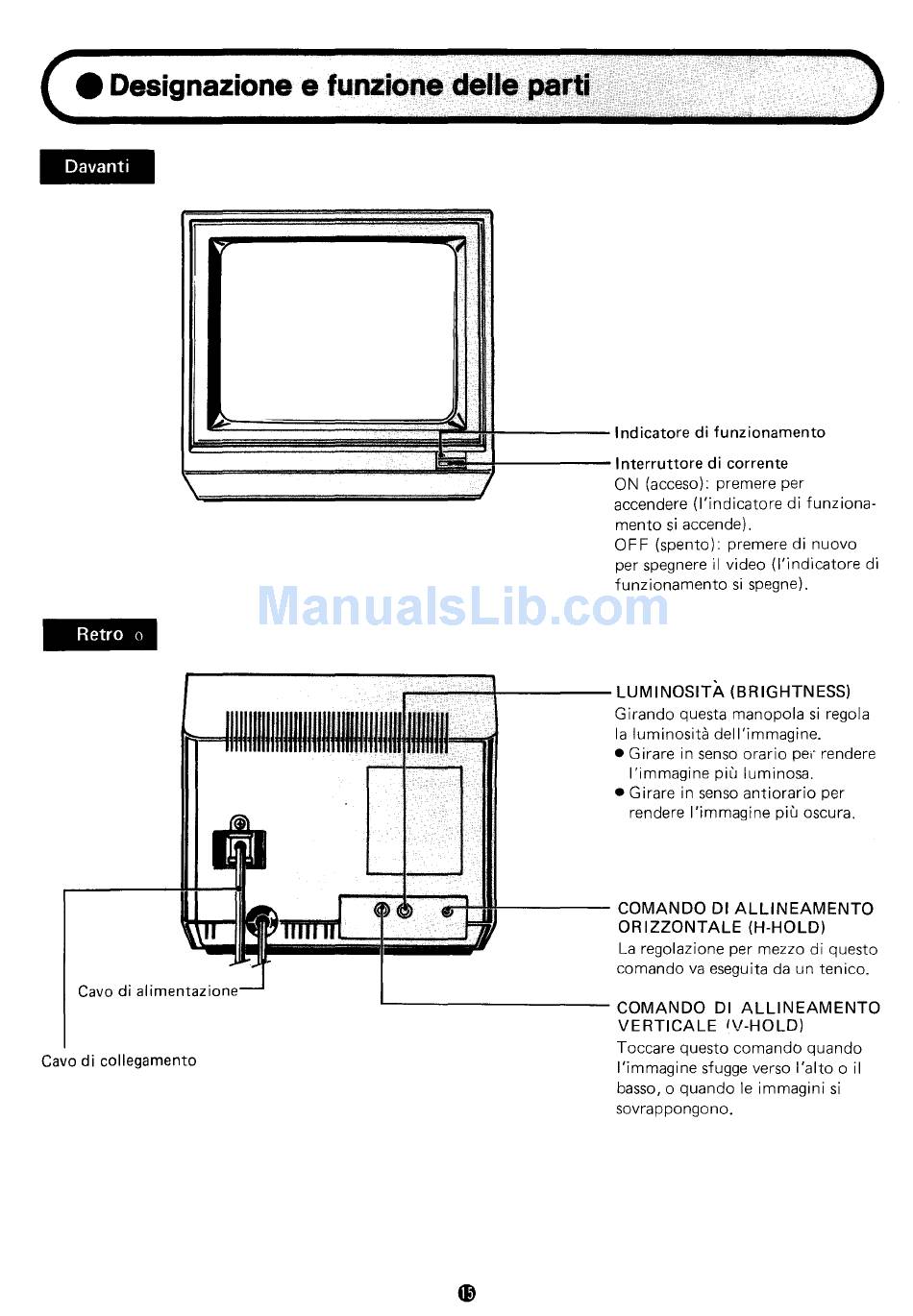 ● Designazione e funzione delle parti

Davanti

Indicatore di funzionamento

Interruttore di corrente
ON (acceso): premere per accendere (l'indicatore di funzionamento si accende).
OFF (spento): premere di nuovo per spegnere il video (l'indicatore di funzionamento si spegne).

ManualsLib.com

Retro o

LUMINOSITÀ (BRIGHTNESS)
Girando questa manopola si regola la luminosità dell'immagine.
● Girare in senso orario per rendere l'immagine più luminosa.
● Girare in senso antiorario per rendere l'immagine più oscura.

COMANDO DI ALLINEAMENTO ORIZZONTALE (H-HOLD)
La regolazione per mezzo di questo comando va eseguita da un tenico.

COMANDO DI ALLINEAMENTO VERTICALE (V-HOLD)
Toccare questo comando quando l'immagine sfugge verso l'alto o il basso, o quando le immagini si sovrappongono.

Cavo di alimentazione

Cavo di collegamento

15